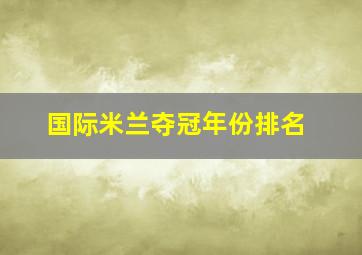 国际米兰夺冠年份排名